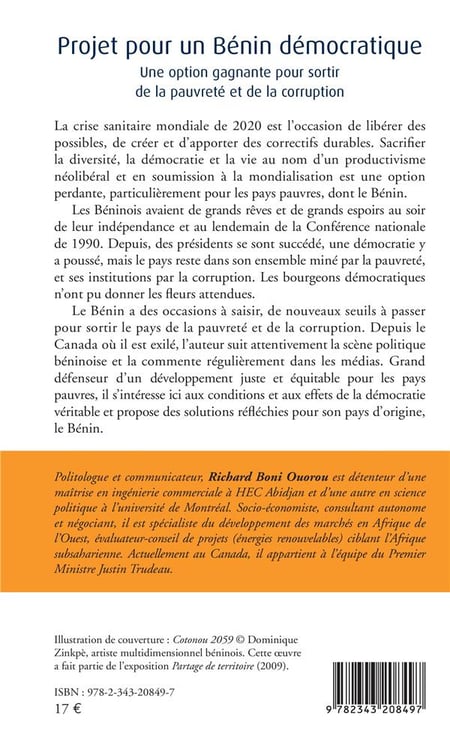 Projet pour un Bénin démocratique

Une option gagnante pour sortir de la pauvreté et de la corruption

La crise sanitaire mondiale de 2020 est l'occasion de libérer des possibles, de créer et d'apporter des correctifs durables. Sacrifier la diversité, la démocratie et la vie au nom d'un productivisme néolibéral et en soumission à la mondialisation est une option perdante, particulièrement pour les pays pauvres, dont le Bénin.

Les Béninois avaient de grands rêves et de grands espoirs au soir de leur indépendance et au lendemain de la Conférence nationale de 1990. Depuis, des présidents se sont succédé, une démocratie y a poussé, mais le pays reste dans son ensemble miné par la pauvreté, et ses institutions par la corruption. Les bourgeons démocratiques n'ont pu donner les fleurs attendues.

Le Bénin a des occasions à saisir, de nouveaux seuils à passer pour sortir le pays de la pauvreté et de la corruption. Depuis le Canada où il est exilé, l'auteur suit attentivement la scène politique béninoise et la commente régulièrement dans les médias. Grand défenseur d'un développement juste et équitable pour les pays pauvres, il s'intéresse ici aux conditions et aux effets de la démocratie véritable et propose des solutions réfléchies pour son pays d'origine, le Bénin.

Politologue et communicateur, Richard Boni Ouorou est détenteur d'une maîtrise en ingénierie commerciale à HEC Abidjan et d'une autre en science politique à l'université de Montréal. Socio-économiste, consultant autonome et négociant, il est spécialiste du développement des marchés en Afrique de l'Ouest, évaluateur-conseil de projets (énergies renouvelables) ciblant l'Afrique subsaharienne. Actuellement au Canada, il appartient à l'équipe du Premier Ministre Justin Trudeau.

Illustration de couverture : Cotonou 2059 © Dominique Zinkpè, artiste multidimensionnel béninois. Cette œuvre a fait partie de l'exposition Partage de territoire (2009).

ISBN : 978-2-343-20849-7
17 €

9 782343 208497